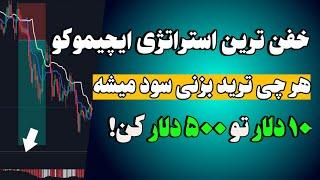 خفن ترین استراتژی ایچیموکو

هر چی ترید بزنی سود میشه

۱۰ دلار تو ۵۰۰ دلار کن!